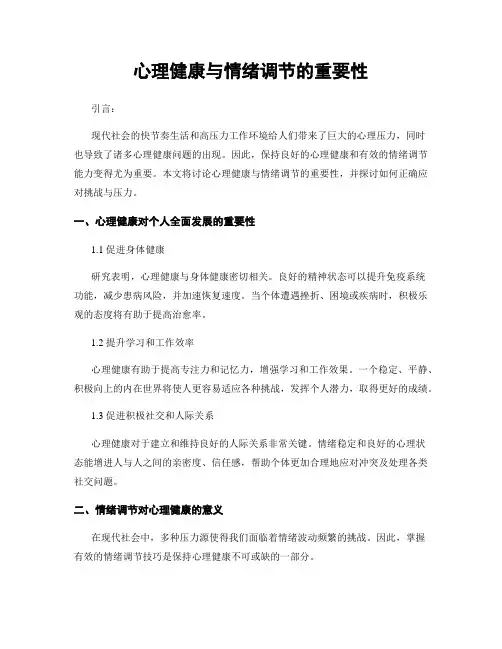 心理健康与情绪调节的重要性

引言：

现代社会的快节奏生活和高压力工作环境给人们带来了巨大的心理压力，同时也导致了诸多心理健康问题的出现。因此，保持良好的心理健康和有效的情绪调节能力变得尤为重要。本文将讨论心理健康与情绪调节的重要性，并探讨如何正确应对挑战与压力。

一、心理健康对个人全面发展的重要性

1.1 促进身体健康

研究表明，心理健康与身体健康密切相关。良好的精神状态可以提升免疫系统功能，减少患病风险，并加速恢复速度。当个体遭遇挫折、困境或疾病时，积极乐观的态度将有助于提高治愈率。

1.2 提升学习和工作效率

心理健康有助于提高专注力和记忆力，增强学习和工作效果。一个稳定、平静、积极向上的内在世界将使人更容易适应各种挑战，发挥个人潜力，取得更好的成绩。

1.3 促进积极社交和人际关系

心理健康对于建立和维持良好的人际关系非常关键。情绪稳定和良好的心理状态能增进人与人之间的亲密度、信任感，帮助个体更加合理地应对冲突及处理各类社交问题。

二、情绪调节对心理健康的意义

在现代社会中，多种压力源使得我们面临着情绪波动频繁的挑战。因此，掌握有效的情绪调节技巧是保持心理健康不可或缺的一部分。